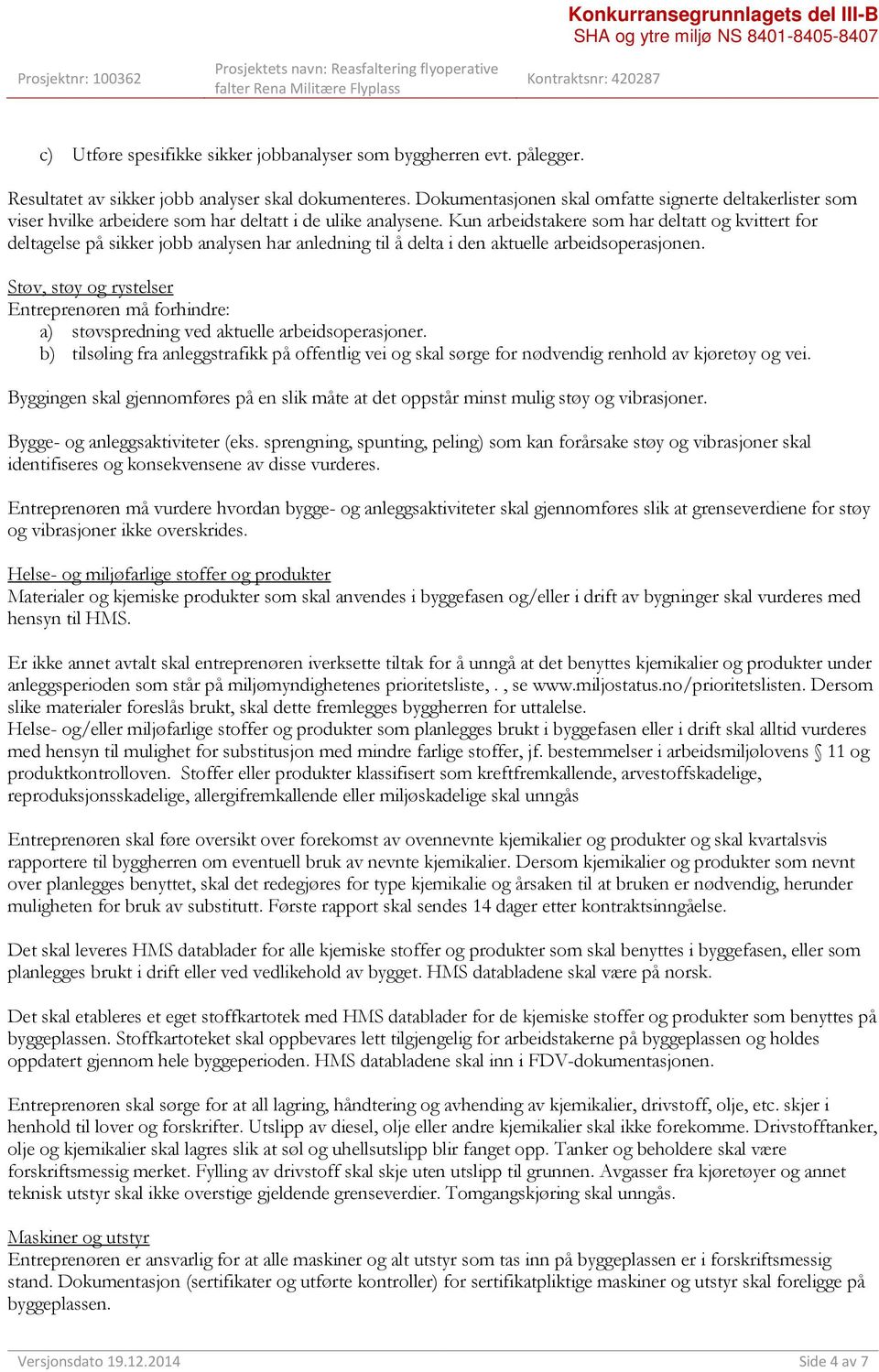 Konkurransegrunnlagets del III-B
SHA og ytre miljø NS 8401-8405-8407

Prosjektnr: 100362

Prosjektets navn: Reasfaltering flyoperative falter Rena Militære Flyplass

Kontraktsnr: 420287

c) Utføre spesifikke sikker jobbanalyser som byggherren evt. pålegger.

Resultatet av sikker jobb analyser skal dokumenteres. Dokumentasjonen skal omfatte signerte deltakerlister som viser hvilke arbeidere som har deltatt i de ulike analysene. Kun arbeidstakere som har deltatt og kvittert for deltagelse på sikker jobb analysen har anledning til å delta i den aktuelle arbeidsoperasjonen.

Støv, støy og rystelser
Entreprenøren må forhindre:
a) støvspredning ved aktuelle arbeidsoperasjoner.
b) tilsøling fra anleggstrafikk på offentlig vei og skal sørge for nødvendig renhold av kjøretøy og vei.

Byggingen skal gjennomføres på en slik måte at det oppstår minst mulig støy og vibrasjoner.

Bygge- og anleggsaktiviteter (eks. sprengning, spunting, peling) som kan forårsake støy og vibrasjoner skal identifiseres og konsekvensene av disse vurderes.

Entreprenøren må vurdere hvordan bygge- og anleggsaktiviteter skal gjennomføres slik at grenseverdiene for støy og vibrasjoner ikke overskrides.

Helse- og miljøfarlige stoffer og produkter
Materialer og kjemiske produkter som skal anvendes i byggefasen og/eller i drift av bygninger skal vurderes med hensyn til HMS.

Er ikke annet avtalt skal entreprenøren iverksette tiltak for å unngå at det benyttes kjemikalier og produkter under anleggsperioden som står på miljømyndighetenes prioritetsliste, . , se www.miljostatus.no/prioritetslisten. Dersom slike materialer foreslås brukt, skal dette fremlegges byggherren for uttalelse.
Helse- og/eller miljøfarlige stoffer og produkter som planlegges brukt i byggefasen eller i drift skal alltid vurderes med hensyn til mulighet for substitusjon med mindre farlige stoffer, jf. bestemmelser i arbeidsmiljølovens § 11 og produktkontrolloven. Stoffer eller produkter klassifisert som kreftfremkallende, arvestoffskadelige, reproduksjonsskadelige, allergifremkallende eller miljøskadelige skal unngås

Entreprenøren skal føre oversikt over forekomst av ovennevnte kjemikalier og produkter og skal kvartalsvis rapportere til byggherren om eventuell bruk av nevnte kjemikalier. Dersom kjemikalier og produkter som nevnt over planlegges benyttet, skal det redegjøres for type kjemikalie og årsaken til at bruken er nødvendig, herunder muligheten for bruk av substitutt. Første rapport skal sendes 14 dager etter kontraktsinngåelse.

Det skal leveres HMS datablader for alle kjemiske stoffer og produkter som skal benyttes i byggefasen, eller som planlegges brukt i drift eller ved vedlikehold av bygget. HMS databladene skal være på norsk.

Det skal etableres et eget stoffkartotek med HMS datablader for de kjemiske stoffer og produkter som benyttes på byggeplassen. Stoffkartoteket skal oppbevares lett tilgjengelig for arbeidstakerne på byggeplassen og holdes oppdatert gjennom hele byggeperioden. HMS databladene skal inn i FDV-dokumentasjonen.

Entreprenøren skal sørge for at all lagring, håndtering og avhending av kjemikalier, drivstoff, olje, etc. skjer i henhold til lover og forskrifter. Utslipp av diesel, olje eller andre kjemikalier skal ikke forekomme. Drivstofftanker, olje og kjemikalier skal lagres slik at søl og uhellsutslipp blir fanget opp. Tanker og beholdere skal være forskriftsmessig merket. Fylling av drivstoff skal skje uten utslipp til grunnen. Avgasser fra kjøretøyer og annet teknisk utstyr skal ikke overstige gjeldende grenseverdier. Tomgangskjøring skal unngås.

Maskiner og utstyr
Entreprenøren er ansvarlig for at alle maskiner og alt utstyr som tas inn på byggeplassen er i forskriftsmessig stand. Dokumentasjon (sertifikater og utførte kontroller) for sertifikatpliktige maskiner og utstyr skal foreligge på byggeplassen.

Versjonsdato 19.12.2014

Side 4 av 7